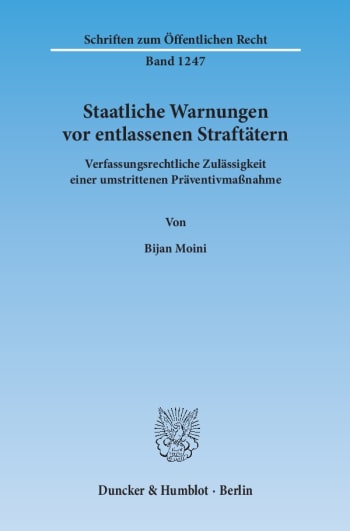 Schriften zum Öffentlichen Recht

Band 1247

Staatliche Warnungen vor entlassenen Straftätern

Verfassungsrechtliche Zulässigkeit einer umstrittenen Präventivmaßnahme

Von

Bijan Moini

Duncker & Humblot · Berlin